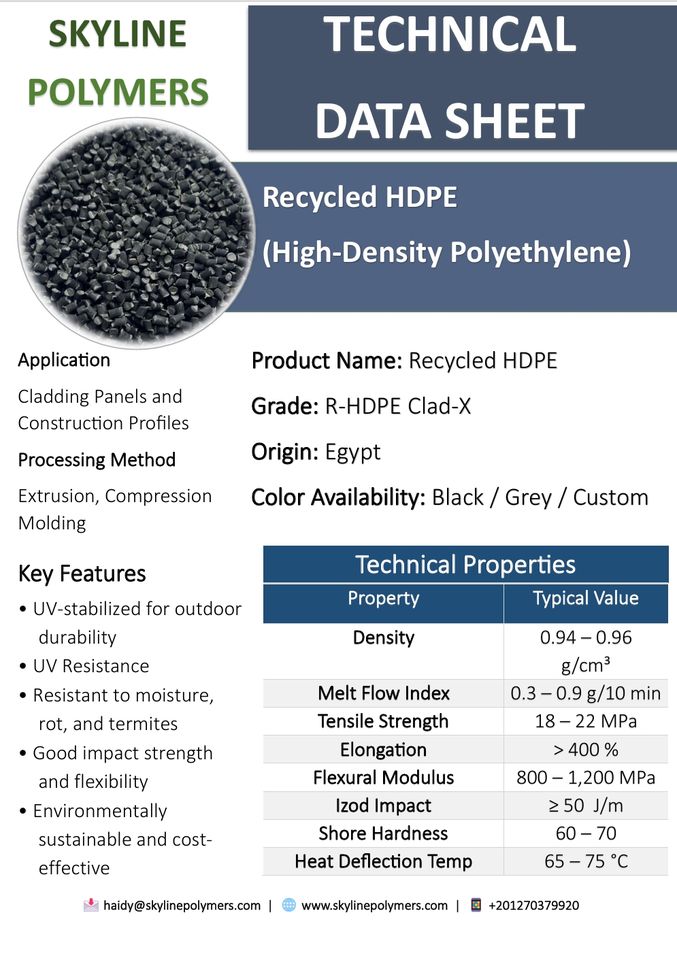 SKYLINE
POLYMERS

TECHNICAL
DATA SHEET

Recycled HDPE
(High-Density Polyethylene)

Application

Cladding Panels and Construction Profiles

Processing Method

Extrusion, Compression Molding

Key Features

• UV-stabilized for outdoor durability
• UV Resistance
• Resistant to moisture, rot, and termites
• Good impact strength and flexibility
• Environmentally sustainable and cost-effective

Product Name: Recycled HDPE

Grade: R-HDPE Clad-X

Origin: Egypt

Color Availability: Black / Grey / Custom

Technical Properties

| Property | Typical Value |
|---|---|
| Density | 0.94 – 0.96 g/cm³ |
| Melt Flow Index | 0.3 – 0.9 g/10 min |
| Tensile Strength | 18 – 22 MPa |
| Elongation | > 400 % |
| Flexural Modulus | 800 – 1,200 MPa |
| Izod Impact | ≥ 50 J/m |
| Shore Hardness | 60 – 70 |
| Heat Deflection Temp | 65 – 75 °C |

haidy@skylinepolymers.com | www.skylinepolymers.com | +201270379920